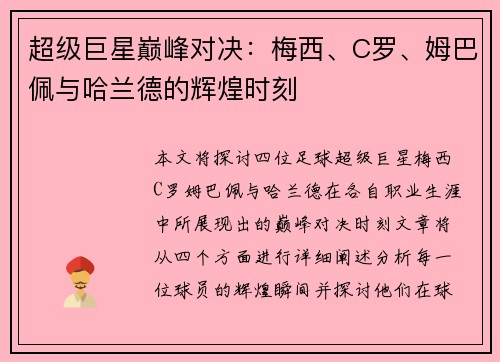 超级巨星巅峰对决：梅西、C罗、姆巴佩与哈兰德的辉煌时刻

本文将探讨四位足球超级巨星梅西C罗姆巴佩与哈兰德在各自职业生涯中所展现出的巅峰对决时刻文章将从四个方面进行详细阐述分析每一位球员的辉煌瞬间并探讨他们在球